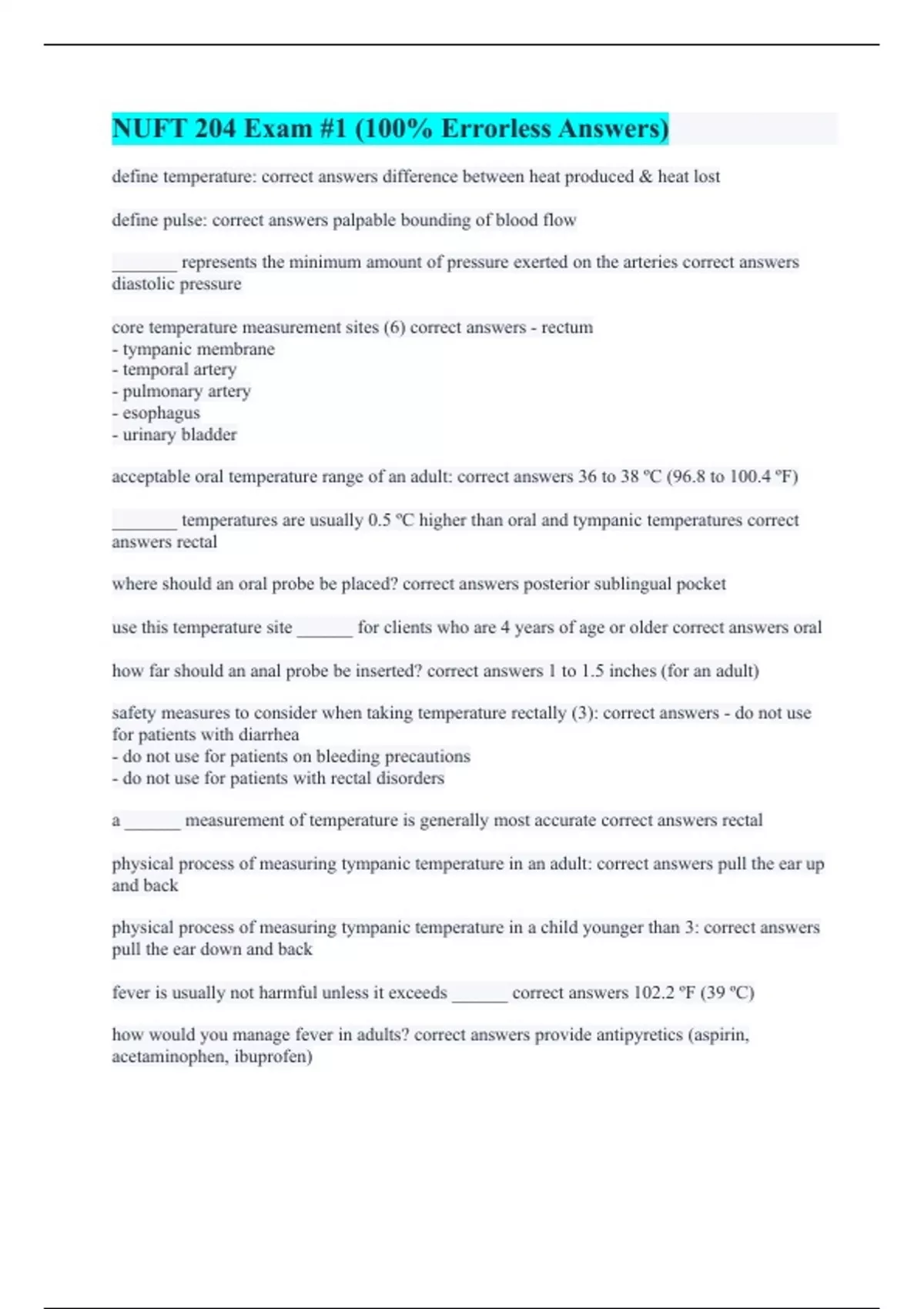 NUFT 204 Exam #1 (100% Errorless Answers)

define temperature: correct answers difference between heat produced & heat lost

define pulse: correct answers palpable bounding of blood flow

_______ represents the minimum amount of pressure exerted on the arteries correct answers diastolic pressure

core temperature measurement sites (6) correct answers - rectum
- tympanic membrane
- temporal artery
- pulmonary artery
- esophagus
- urinary bladder

acceptable oral temperature range of an adult: correct answers 36 to 38 ºC (96.8 to 100.4 ºF)

_______ temperatures are usually 0.5 ºC higher than oral and tympanic temperatures correct answers rectal

where should an oral probe be placed? correct answers posterior sublingual pocket

use this temperature site ______ for clients who are 4 years of age or older correct answers oral

how far should an anal probe be inserted? correct answers 1 to 1.5 inches (for an adult)

safety measures to consider when taking temperature rectally (3): correct answers - do not use for patients with diarrhea
- do not use for patients on bleeding precautions
- do not use for patients with rectal disorders

a ______ measurement of temperature is generally most accurate correct answers rectal

physical process of measuring tympanic temperature in an adult: correct answers pull the ear up and back

physical process of measuring tympanic temperature in a child younger than 3: correct answers pull the ear down and back

fever is usually not harmful unless it exceeds ______ correct answers 102.2 ºF (39 ºC)

how would you manage fever in adults? correct answers provide antipyretics (aspirin, acetaminophen, ibuprofen)